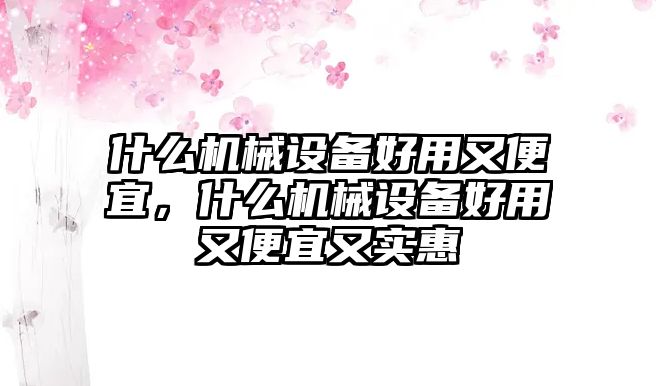 什么机械设备好用又便宜，什么机械设备好用又便宜又实惠